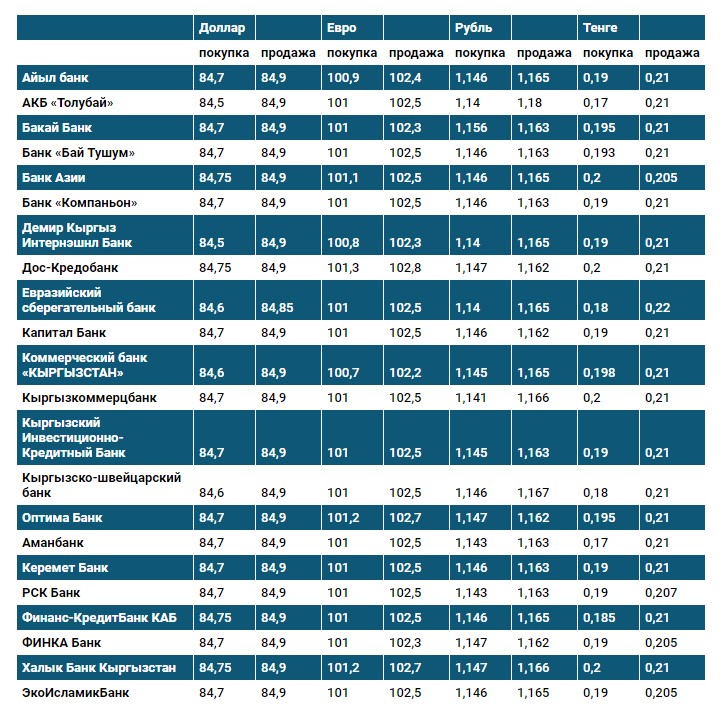 | | Доллар | | Евро | | Рубль | | Тенге | |
|---|---|---|---|---|---|---|---|---|
| | покупка | продажа | покупка | продажа | покупка | продажа | покупка | продажа |
| Айыл банк | 84,7 | 84,9 | 100,9 | 102,4 | 1,146 | 1,165 | 0,19 | 0,21 |
| АКБ «Толубай» | 84,5 | 84,9 | 101 | 102,5 | 1,14 | 1,18 | 0,17 | 0,21 |
| Бакай Банк | 84,7 | 84,9 | 101 | 102,3 | 1,156 | 1,163 | 0,195 | 0,21 |
| Банк «Бай Тушум» | 84,7 | 84,9 | 101 | 102,5 | 1,146 | 1,163 | 0,193 | 0,21 |
| Банк Азии | 84,75 | 84,9 | 101,1 | 102,5 | 1,146 | 1,165 | 0,2 | 0,205 |
| Банк «Компаньон» | 84,7 | 84,9 | 101 | 102,5 | 1,146 | 1,163 | 0,19 | 0,21 |
| Демир Кыргыз Интернэшнл Банк | 84,5 | 84,9 | 100,8 | 102,3 | 1,14 | 1,165 | 0,19 | 0,21 |
| Дос-Кредобанк | 84,75 | 84,9 | 101,3 | 102,8 | 1,147 | 1,162 | 0,2 | 0,21 |
| Евразийский сберегательный банк | 84,6 | 84,85 | 101 | 102,5 | 1,14 | 1,165 | 0,18 | 0,22 |
| Капитал Банк | 84,7 | 84,9 | 101 | 102,5 | 1,146 | 1,162 | 0,19 | 0,21 |
| Коммерческий банк «КЫРГЫЗСТАН» | 84,6 | 84,9 | 100,7 | 102,2 | 1,145 | 1,165 | 0,198 | 0,21 |
| Кыргызкоммерцбанк | 84,7 | 84,9 | 101 | 102,5 | 1,141 | 1,166 | 0,2 | 0,21 |
| Кыргызский Инвестиционно-Кредитный Банк | 84,7 | 84,9 | 101 | 102,5 | 1,145 | 1,163 | 0,19 | 0,21 |
| Кыргызско-швейцарский банк | 84,6 | 84,9 | 101 | 102,5 | 1,146 | 1,167 | 0,18 | 0,21 |
| Оптима Банк | 84,7 | 84,9 | 101,2 | 102,7 | 1,147 | 1,162 | 0,195 | 0,21 |
| Аманбанк | 84,7 | 84,9 | 101 | 102,5 | 1,143 | 1,163 | 0,17 | 0,21 |
| Керемет Банк | 84,7 | 84,9 | 101 | 102,5 | 1,146 | 1,163 | 0,19 | 0,21 |
| РСК Банк | 84,7 | 84,9 | 101 | 102,5 | 1,143 | 1,163 | 0,19 | 0,207 |
| Финанс-КредитБанк КАБ | 84,75 | 84,9 | 101 | 102,5 | 1,146 | 1,165 | 0,185 | 0,21 |
| ФИНКА Банк | 84,7 | 84,9 | 101 | 102,3 | 1,147 | 1,162 | 0,19 | 0,205 |
| Халык Банк Кыргызстан | 84,75 | 84,9 | 101,2 | 102,7 | 1,147 | 1,166 | 0,2 | 0,21 |
| ЭкоИсламикБанк | 84,7 | 84,9 | 101 | 102,5 | 1,146 | 1,165 | 0,19 | 0,205 |